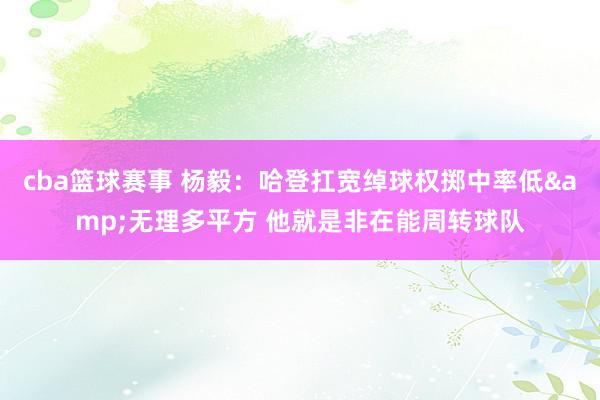 cba篮球赛事 杨毅：哈登扛宽绰球权掷中率低&amp;无理多平方 他就是非在能周转球队